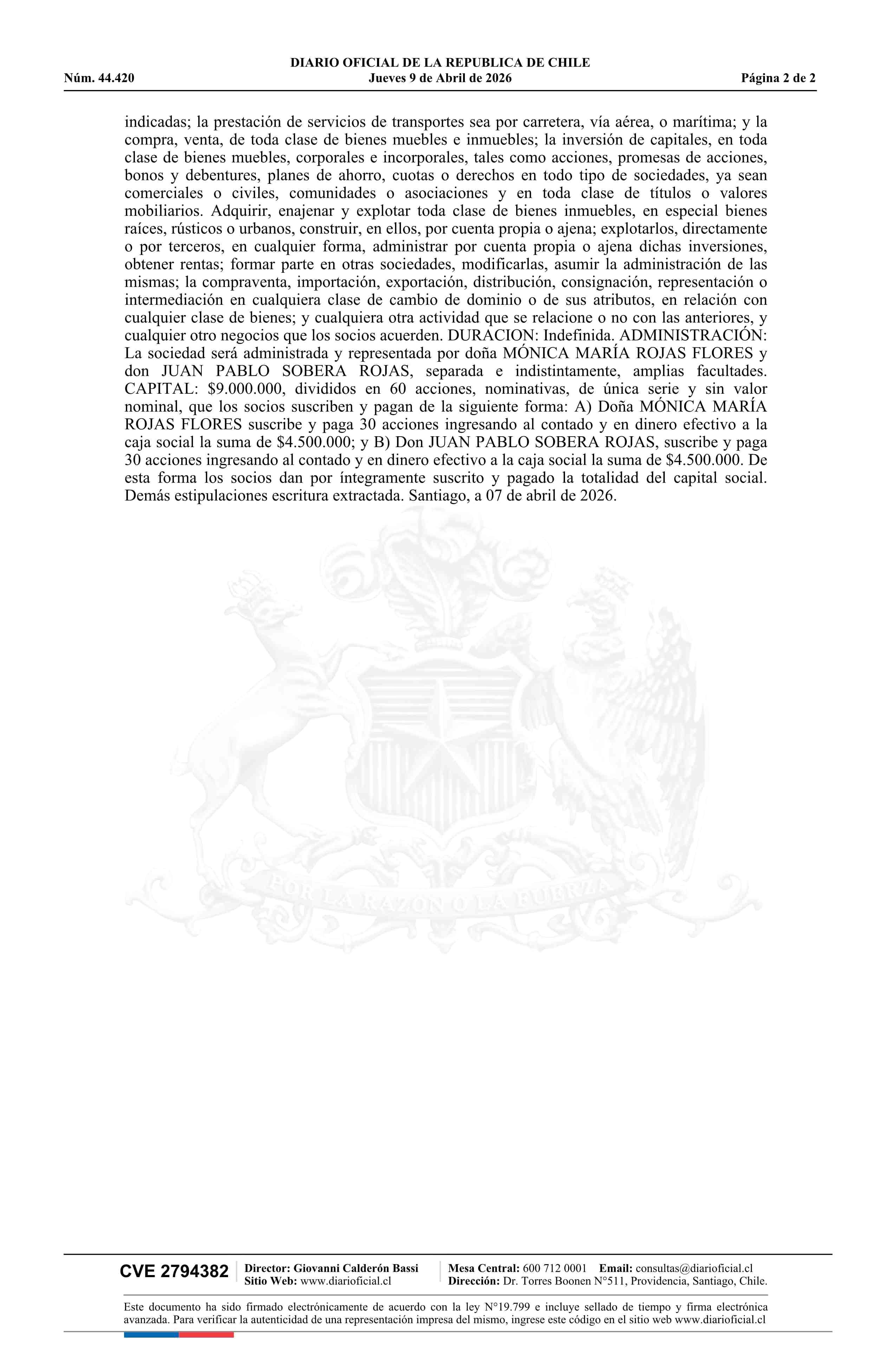 DIARIO OFICIAL DE LA REPUBLICA DE CHILE
Núm. 44.420 Jueves 9 de Abril de 2026 Página 2 de 2

indicadas; la prestación de servicios de transportes sea por carretera, vía aérea, o marítima; y la compra, venta, de toda clase de bienes muebles e inmuebles; la inversión de capitales, en toda clase de bienes muebles, corporales e incorporales, tales como acciones, promesas de acciones, bonos y debentures, planes de ahorro, cuotas o derechos en todo tipo de sociedades, ya sean comerciales o civiles, comunidades o asociaciones y en toda clase de títulos o valores mobiliarios. Adquirir, enajenar y explotar toda clase de bienes inmuebles, en especial bienes raíces, rústicos o urbanos, construir, en ellos, por cuenta propia o ajena; explotarlos, directamente o por terceros, en cualquier forma, administrar por cuenta propia o ajena dichas inversiones, obtener rentas; formar parte en otras sociedades, modificarlas, asumir la administración de las mismas; la compraventa, importación, exportación, distribución, consignación, representación o intermediación en cualquiera clase de cambio de dominio o de sus atributos, en relación con cualquier clase de bienes; y cualquiera otra actividad que se relacione o no con las anteriores, y cualquier otro negocios que los socios acuerden. DURACION: Indefinida. ADMINISTRACIÓN: La sociedad será administrada y representada por doña MÓNICA MARÍA ROJAS FLORES y don JUAN PABLO SOBERA ROJAS, separada e indistintamente, amplias facultades. CAPITAL: $9.000.000, divididos en 60 acciones, nominativas, de única serie y sin valor nominal, que los socios suscriben y pagan de la siguiente forma: A) Doña MÓNICA MARÍA ROJAS FLORES suscribe y paga 30 acciones ingresando al contado y en dinero efectivo a la caja social la suma de $4.500.000; y B) Don JUAN PABLO SOBERA ROJAS, suscribe y paga 30 acciones ingresando al contado y en dinero efectivo a la caja social la suma de $4.500.000. De esta forma los socios dan por íntegramente suscrito y pagado la totalidad del capital social. Demás estipulaciones escritura extractada. Santiago, a 07 de abril de 2026.

POR LA RAZON O LA FUERZA

CVE 2794382 Director: Giovanni Calderón Bassi
Sitio Web: www.diarioficial.cl
Mesa Central: 600 712 0001 Email: consultas@diarioficial.cl
Dirección: Dr. Torres Boonen N°511, Providencia, Santiago, Chile.

Este documento ha sido firmado electrónicamente de acuerdo con la ley N°19.799 e incluye sellado de tiempo y firma electrónica avanzada. Para verificar la autenticidad de una representación impresa del mismo, ingrese este código en el sitio web www.diarioficial.cl